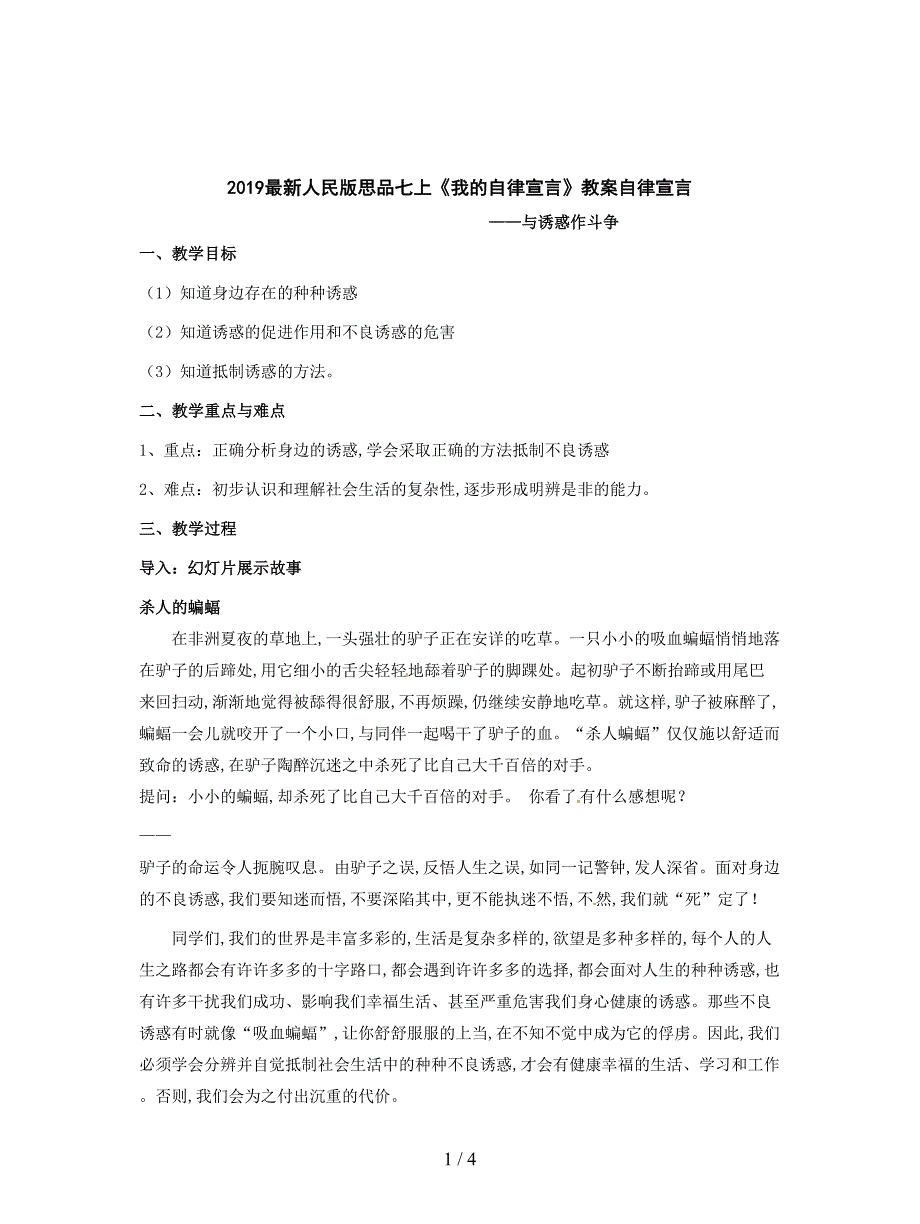 2019最新人民版思品七上《我的自律宣言》教案自律宣言

——与诱惑作斗争

一、教学目标

（1）知道身边存在的种种诱惑

（2）知道诱惑的促进作用和不良诱惑的危害

（3）知道抵制诱惑的方法。

二、教学重点与难点

1、重点：正确分析身边的诱惑,学会采取正确的方法抵制不良诱惑

2、难点：初步认识和理解社会生活的复杂性,逐步形成明辨是非的能力。

三、教学过程

导入：幻灯片展示故事

杀人的蝙蝠

在非洲夏夜的草地上,一头强壮的驴子正在安详的吃草。一只小小的吸血蝙蝠悄悄地落在驴子的后蹄处,用它细小的舌尖轻轻地舔着驴子的脚踝处。起初驴子不断抬蹄或用尾巴来回扫动,渐渐地觉得被舔得很舒服,不再烦躁,仍继续安静地吃草。就这样,驴子被麻醉了,蝙蝠一会儿就咬开了一个小口,与同伴一起喝干了驴子的血。“杀人蝙蝠”仅仅施以舒适而致命的诱惑,在驴子陶醉沉迷之中杀死了比自己大千百倍的对手。

提问：小小的蝙蝠,却杀死了比自己大千百倍的对手。 你看了,有什么感想呢？

——

驴子的命运令人扼腕叹息。由驴子之误,反悟人生之误,如同一记警钟,发人深省。面对身边的不良诱惑,我们要知迷而悟,不要深陷其中,更不能执迷不悟,不然,我们就“死”定了！

同学们,我们的世界是丰富多彩的,生活是复杂多样的,欲望是多种多样的,每个人的人生之路都会有许许多多的十字路口,都会遇到许许多多的选择,都会面对人生的种种诱惑,也有许多干扰我们成功、影响我们幸福生活、甚至严重危害我们身心健康的诱惑。那些不良诱惑有时就像“吸血蝙蝠”,让你舒舒服服的上当,在不知不觉中成为它的俘虏。因此,我们必须学会分辨并自觉抵制社会生活中的种种不良诱惑,才会有健康幸福的生活、学习和工作。否则,我们会为之付出沉重的代价。

1 / 4